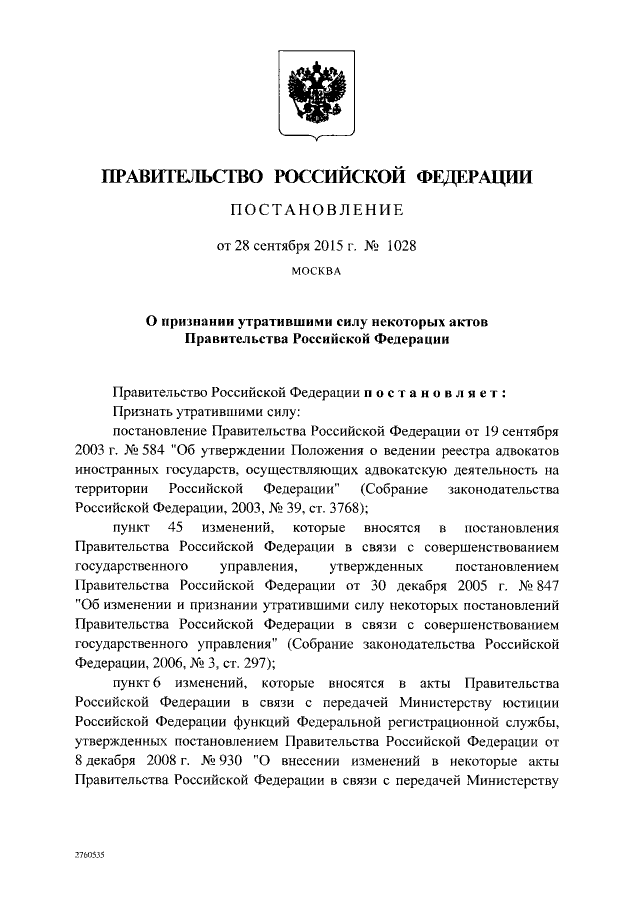 ПРАВИТЕЛЬСТВО РОССИЙСКОЙ ФЕДЕРАЦИИ

ПОСТАНОВЛЕНИЕ

от 28 сентября 2015 г. № 1028

МОСКВА

О признании утратившими силу некоторых актов Правительства Российской Федерации

Правительство Российской Федерации постановляет:

Признать утратившими силу:

постановление Правительства Российской Федерации от 19 сентября 2003 г. № 584 "Об утверждении Положения о ведении реестра адвокатов иностранных государств, осуществляющих адвокатскую деятельность на территории Российской Федерации" (Собрание законодательства Российской Федерации, 2003, № 39, ст. 3768);

пункт 45 изменений, которые вносятся в постановления Правительства Российской Федерации в связи с совершенствованием государственного управления, утвержденных постановлением Правительства Российской Федерации от 30 декабря 2005 г. № 847 "Об изменении и признании утратившими силу некоторых постановлений Правительства Российской Федерации в связи с совершенствованием государственного управления" (Собрание законодательства Российской Федерации, 2006, № 3, ст. 297);

пункт 6 изменений, которые вносятся в акты Правительства Российской Федерации в связи с передачей Министерству юстиции Российской Федерации функций Федеральной регистрационной службы, утвержденных постановлением Правительства Российской Федерации от 8 декабря 2008 г. № 930 "О внесении изменений в некоторые акты Правительства Российской Федерации в связи с передачей Министерству

2760535